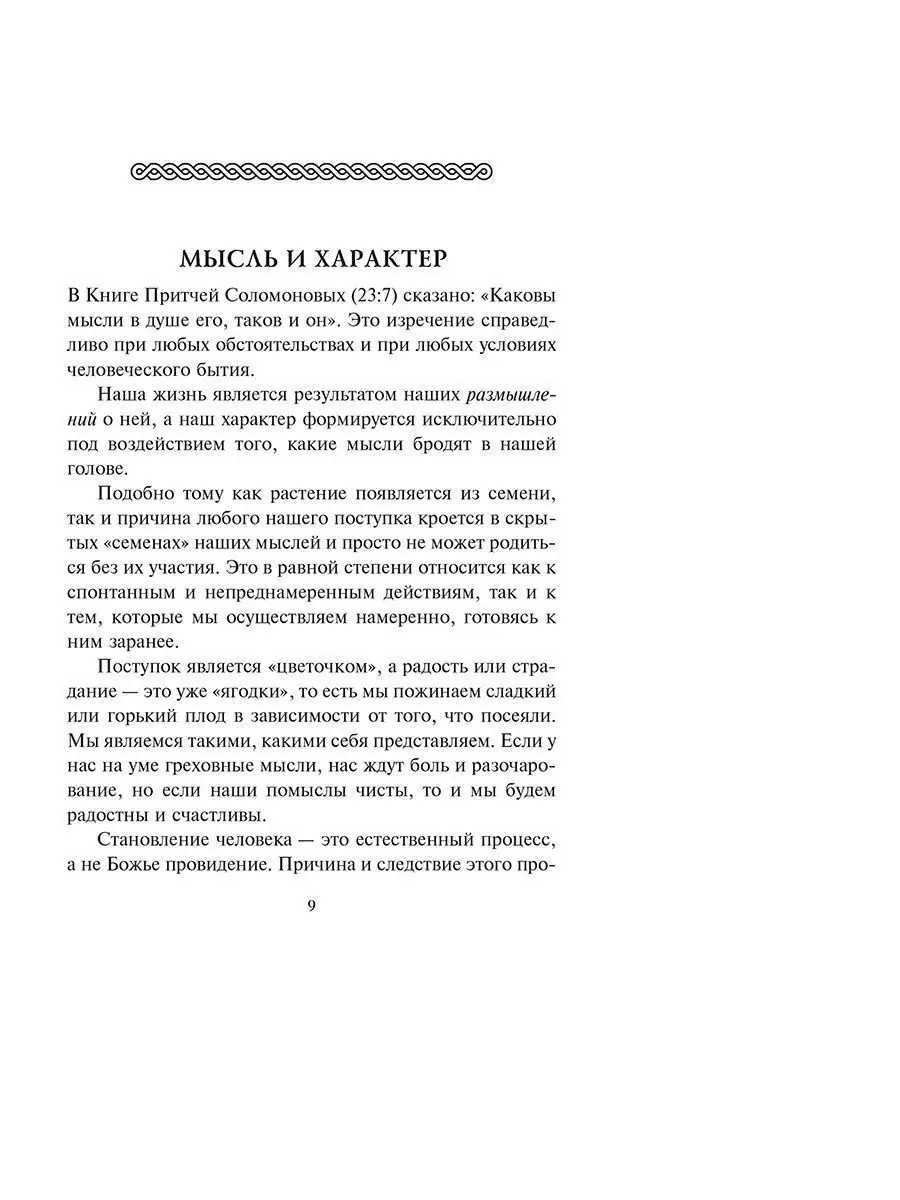 МЫСЛЬ И ХАРАКТЕР

В Книге Притчей Соломоновых (23:7) сказано: «Каковы мысли в душе его, таков и он». Это изречение справедливо при любых обстоятельствах и при любых условиях человеческого бытия.

Наша жизнь является результатом наших размышлений о ней, а наш характер формируется исключительно под воздействием того, какие мысли бродят в нашей голове.

Подобно тому как растение появляется из семени, так и причина любого нашего поступка кроется в скрытых «семенах» наших мыслей и просто не может родиться без их участия. Это в равной степени относится как к спонтанным и непреднамеренным действиям, так и к тем, которые мы осуществляем намеренно, готовясь к ним заранее.

Поступок является «цветочком», а радость или страдание — это уже «ягодки», то есть мы пожинаем сладкий или горький плод в зависимости от того, что посеяли. Мы являемся такими, какими себя представляем. Если у нас на уме греховные мысли, нас ждут боль и разочарование, но если наши помыслы чисты, то и мы будем радостны и счастливы.

Становление человека — это естественный процесс, а не Божье провидение. Причина и следствие этого про-

9